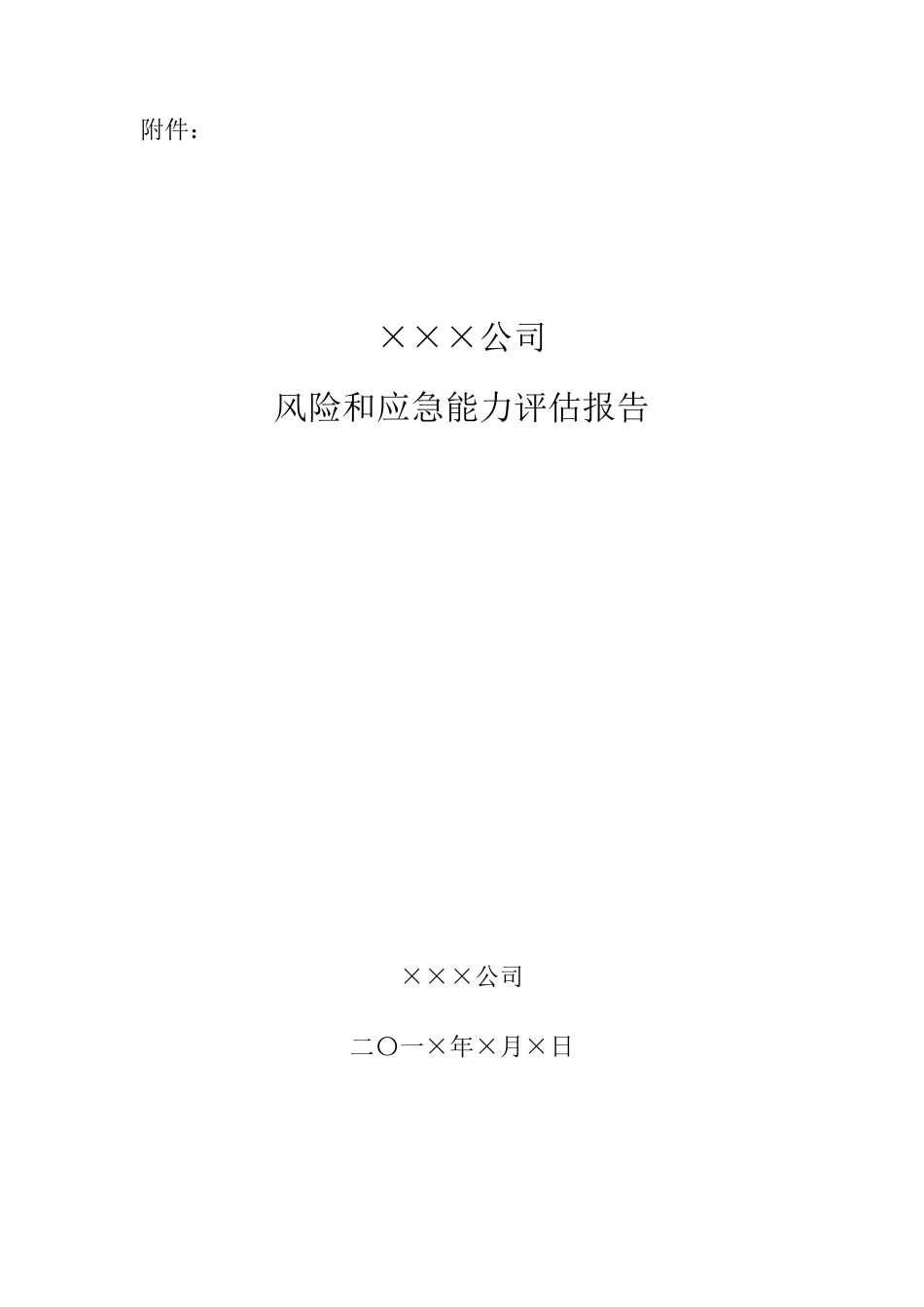 附件：

×××公司

风险和应急能力评估报告

×××公司

二〇一×年×月×日